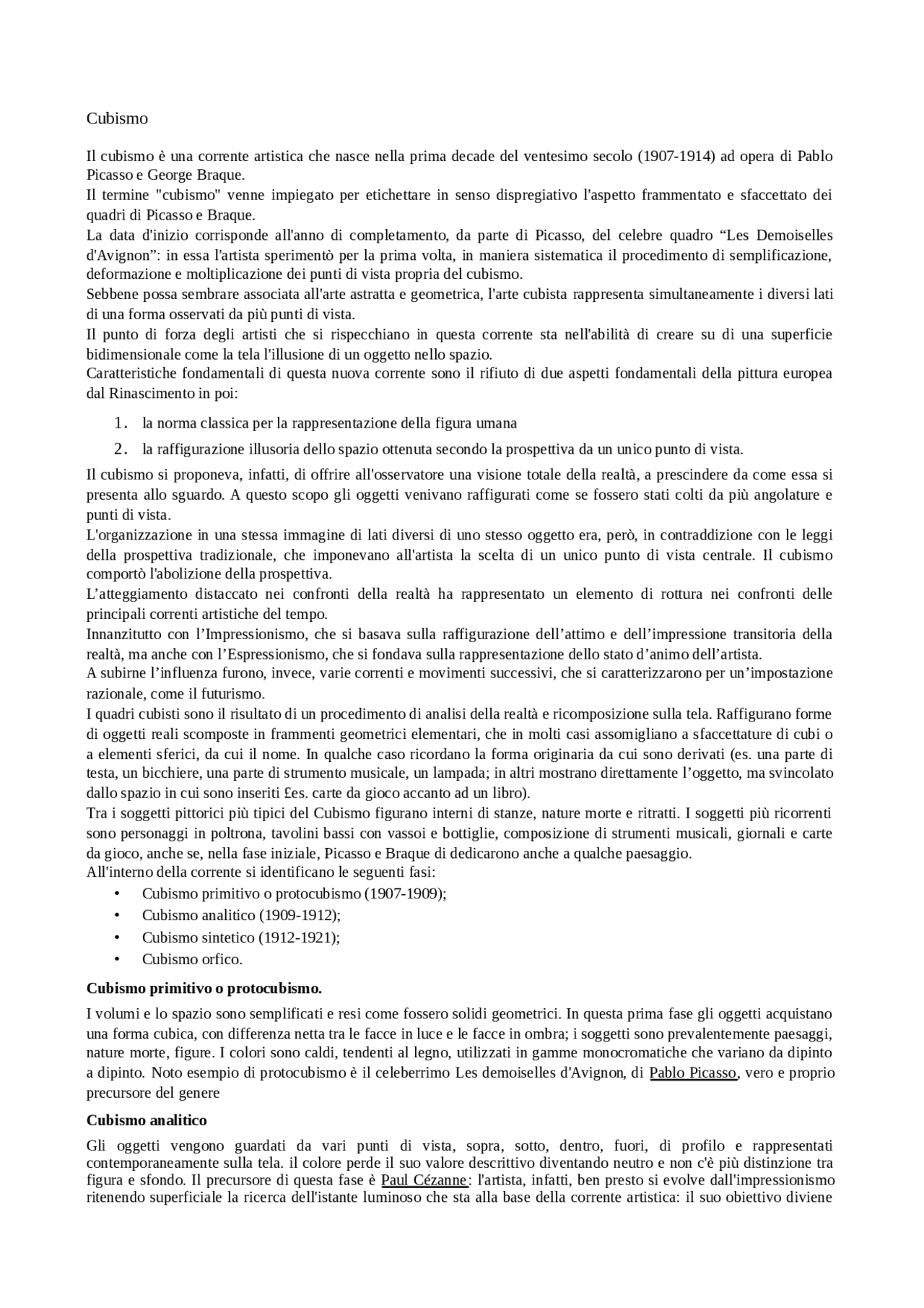 Cubismo

Il cubismo è una corrente artistica che nasce nella prima decade del ventesimo secolo (1907-1914) ad opera di Pablo Picasso e George Braque.
Il termine "cubismo" venne impiegato per etichettare in senso dispregiativo l'aspetto frammentato e sfaccettato dei quadri di Picasso e Braque.
La data d'inizio corrisponde all'anno di completamento, da parte di Picasso, del celebre quadro “Les Demoiselles d'Avignon”: in essa l'artista sperimentò per la prima volta, in maniera sistematica il procedimento di semplificazione, deformazione e moltiplicazione dei punti di vista propria del cubismo.
Sebbene possa sembrare associata all'arte astratta e geometrica, l'arte cubista rappresenta simultaneamente i diversi lati di una forma osservati da più punti di vista.
Il punto di forza degli artisti che si rispecchiano in questa corrente sta nell'abilità di creare su di una superficie bidimensionale come la tela l'illusione di un oggetto nello spazio.
Caratteristiche fondamentali di questa nuova corrente sono il rifiuto di due aspetti fondamentali della pittura europea dal Rinascimento in poi:

1. la norma classica per la rappresentazione della figura umana
2. la raffigurazione illusoria dello spazio ottenuta secondo la prospettiva da un unico punto di vista.

Il cubismo si proponeva, infatti, di offrire all'osservatore una visione totale della realtà, a prescindere da come essa si presenta allo sguardo. A questo scopo gli oggetti venivano raffigurati come se fossero stati colti da più angolature e punti di vista.
L'organizzazione in una stessa immagine di lati diversi di uno stesso oggetto era, però, in contraddizione con le leggi della prospettiva tradizionale, che imponevano all'artista la scelta di un unico punto di vista centrale. Il cubismo comportò l'abolizione della prospettiva.
L’atteggiamento distaccato nei confronti della realtà ha rappresentato un elemento di rottura nei confronti delle principali correnti artistiche del tempo.
Innanzitutto con l’Impressionismo, che si basava sulla raffigurazione dell’attimo e dell’impressione transitoria della realtà, ma anche con l’Espressionismo, che si fondava sulla rappresentazione dello stato d’animo dell’artista.
A subirne l’influenza furono, invece, varie correnti e movimenti successivi, che si caratterizzarono per un’impostazione razionale, come il futurismo.
I quadri cubisti sono il risultato di un procedimento di analisi della realtà e ricomposizione sulla tela. Raffigurano forme di oggetti reali scomposte in frammenti geometrici elementari, che in molti casi assomigliano a sfaccettature di cubi o a elementi sferici, da cui il nome. In qualche caso ricordano la forma originaria da cui sono derivati (es. una parte di testa, un bicchiere, una parte di strumento musicale, un lampada; in altri mostrano direttamente l’oggetto, ma svincolato dallo spazio in cui sono inseriti £es. carte da gioco accanto ad un libro).
Tra i soggetti pittorici più tipici del Cubismo figurano interni di stanze, nature morte e ritratti. I soggetti più ricorrenti sono personaggi in poltrona, tavolini bassi con vassoi e bottiglie, composizione di strumenti musicali, giornali e carte da gioco, anche se, nella fase iniziale, Picasso e Braque di dedicarono anche a qualche paesaggio.
All'interno della corrente si identificano le seguenti fasi:
• Cubismo primitivo o protocubismo (1907-1909);
• Cubismo analitico (1909-1912);
• Cubismo sintetico (1912-1921);
• Cubismo orfico.

Cubismo primitivo o protocubismo.

I volumi e lo spazio sono semplificati e resi come fossero solidi geometrici. In questa prima fase gli oggetti acquistano una forma cubica, con differenza netta tra le facce in luce e le facce in ombra; i soggetti sono prevalentemente paesaggi, nature morte, figure. I colori sono caldi, tendenti al legno, utilizzati in gamme monocromatiche che variano da dipinto a dipinto. Noto esempio di protocubismo è il celeberrimo Les demoiselles d'Avignon, di Pablo Picasso, vero e proprio precursore del genere

Cubismo analitico

Gli oggetti vengono guardati da vari punti di vista, sopra, sotto, dentro, fuori, di profilo e rappresentati contemporaneamente sulla tela. il colore perde il suo valore descrittivo diventando neutro e non c'è più distinzione tra figura e sfondo. Il precursore di questa fase è Paul Cézanne: l'artista, infatti, ben presto si evolve dall'impressionismo ritenendo superficiale la ricerca dell'istante luminoso che sta alla base della corrente artistica: il suo obiettivo diviene